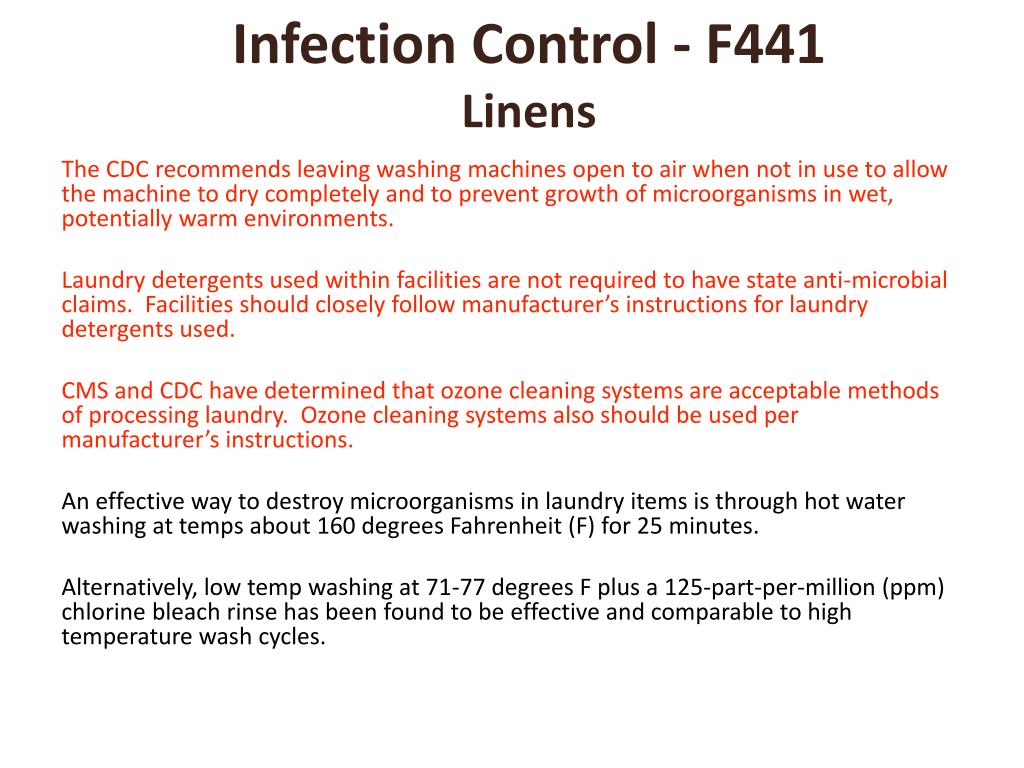 Infection Control - F441
Linens

The CDC recommends leaving washing machines open to air when not in use to allow the machine to dry completely and to prevent growth of microorganisms in wet, potentially warm environments.

Laundry detergents used within facilities are not required to have state anti-microbial claims. Facilities should closely follow manufacturer's instructions for laundry detergents used.

CMS and CDC have determined that ozone cleaning systems are acceptable methods of processing laundry. Ozone cleaning systems also should be used per manufacturer's instructions.

An effective way to destroy microorganisms in laundry items is through hot water washing at temps about 160 degrees Fahrenheit (F) for 25 minutes.

Alternatively, low temp washing at 71-77 degrees F plus a 125-part-per-million (ppm) chlorine bleach rinse has been found to be effective and comparable to high temperature wash cycles.